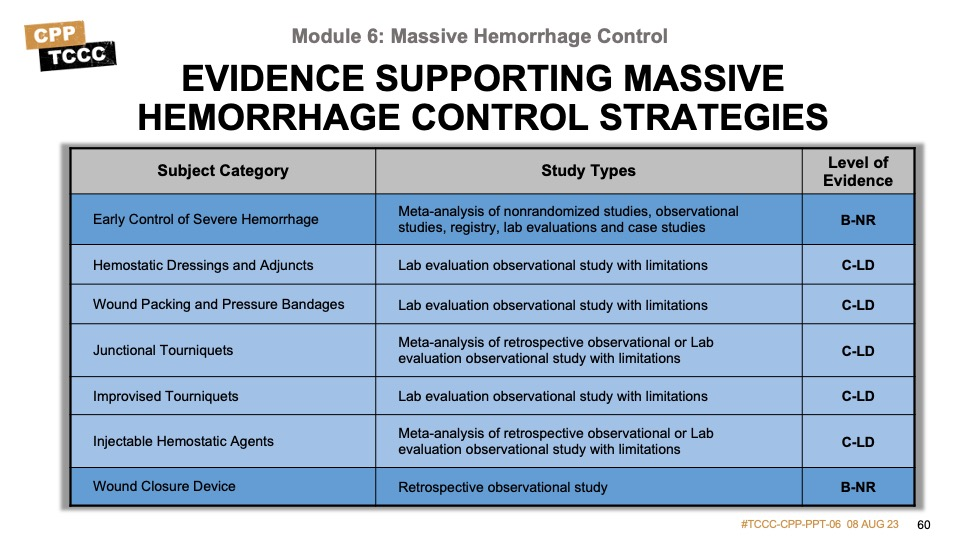 CPP
TCCC

Module 6: Massive Hemorrhage Control

EVIDENCE SUPPORTING MASSIVE HEMORRHAGE CONTROL STRATEGIES

| Subject Category | Study Types | Level of Evidence |
|---|---|---|
| Early Control of Severe Hemorrhage | Meta-analysis of nonrandomized studies, observational studies, registry, lab evaluations and case studies | B-NR |
| Hemostatic Dressings and Adjuncts | Lab evaluation observational study with limitations | C-LD |
| Wound Packing and Pressure Bandages | Lab evaluation observational study with limitations | C-LD |
| Junctional Tourniquets | Meta-analysis of retrospective observational or Lab evaluation observational study with limitations | C-LD |
| Improvised Tourniquets | Lab evaluation observational study with limitations | C-LD |
| Injectable Hemostatic Agents | Meta-analysis of retrospective observational or Lab evaluation observational study with limitations | C-LD |
| Wound Closure Device | Retrospective observational study | B-NR |

#TCCC-CPP-PPT-06 08 AUG 23 60